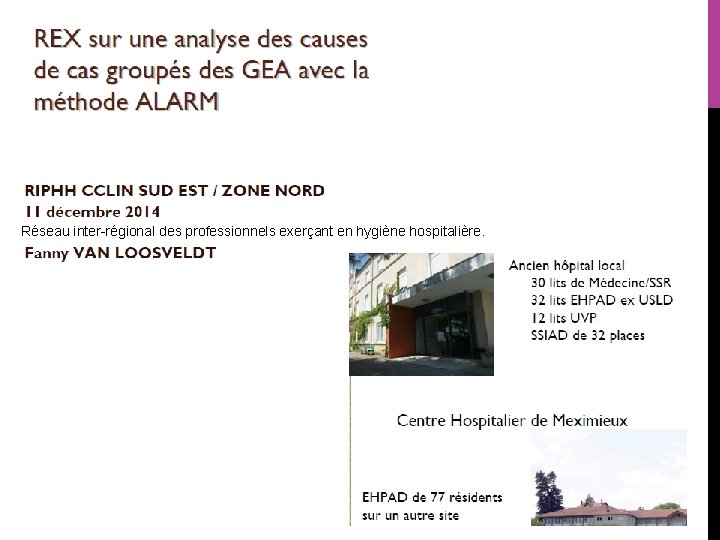 REX sur une analyse des causes de cas groupés des GEA avec la méthode ALARM

RIPHH CCLIN SUD EST / ZONE NORD
11 décembre 2014
Réseau inter-régional des professionnels exerçant en hygiène hospitalière.
Fanny VAN LOOSVELDT

Ancien hôpital local
30 lits de Médecine/SSR
32 lits EHPAD ex USLD
12 lits UVP
SSIAD de 32 places

Centre Hospitalier de Meximieux

EHPAD de 77 résidents
sur un autre site